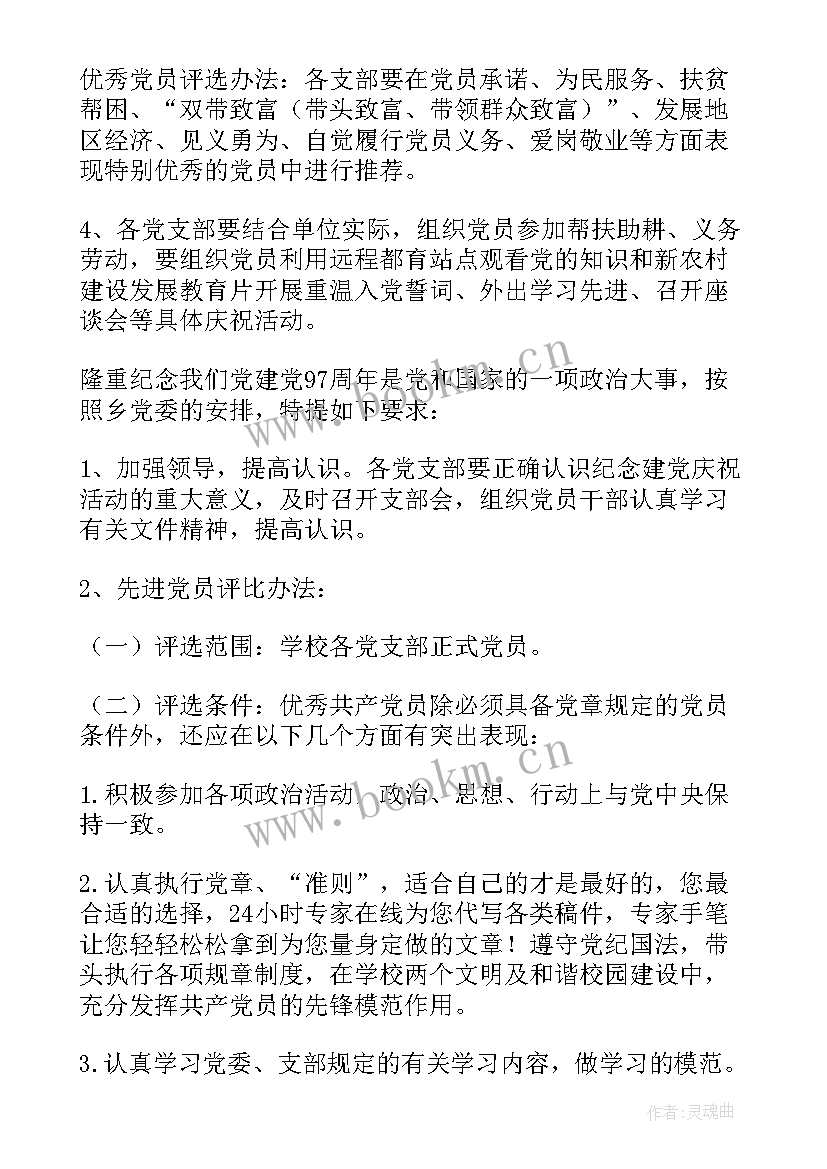 优秀党员评选办法：各支部要在党员承诺、为民服务、扶贫帮困、“双带致富（带头致富、带领群众致富）”、发展地区经济、见义勇为、自觉履行党员义务、爱岗敬业等方面表现特别优秀的党员中进行推荐。

4、各党支部要结合单位实际，组织党员参加帮扶助耕、义务劳动，要组织党员利用远程都育站点观看党的知识和新农村建设发展教育片开展重温入党誓词、外出学习先进、召开座谈会等具体庆祝活动。

隆重纪念我们党建党97周年是党和国家的一项政治大事，按照乡党委的安排，特提如下要求：

1、加强领导，提高认识。各党支部要正确认识纪念建党庆祝活动的重大意义，及时召开支部会，组织党员干部认真学习有关文件精神，提高认识。

2、先进党员评比办法：

（一）评选范围：学校各党支部正式党员。

（二）评选条件：优秀共产党员除必须具备党章规定的党员条件外，还应在以下几个方面有突出表现：

1.积极参加各项政治活动，政治、思想、行动上与党中央保持一致。

2.认真执行党章、“准则”，适合自己的才是最好的，您最合适的选择，24小时专家在线为您代写各类稿件，专家手笔让您轻轻松松拿到为您量身定做的文章！遵守党纪国法，带头执行各项规章制度，在学校两个文明及和谐校园建设中，充分发挥共产党员的先锋模范作用。

3.认真学习党委、支部规定的有关学习内容，做学习的模范。

www.bookm.cn

www.bookm.cn

作者：灵魂曲